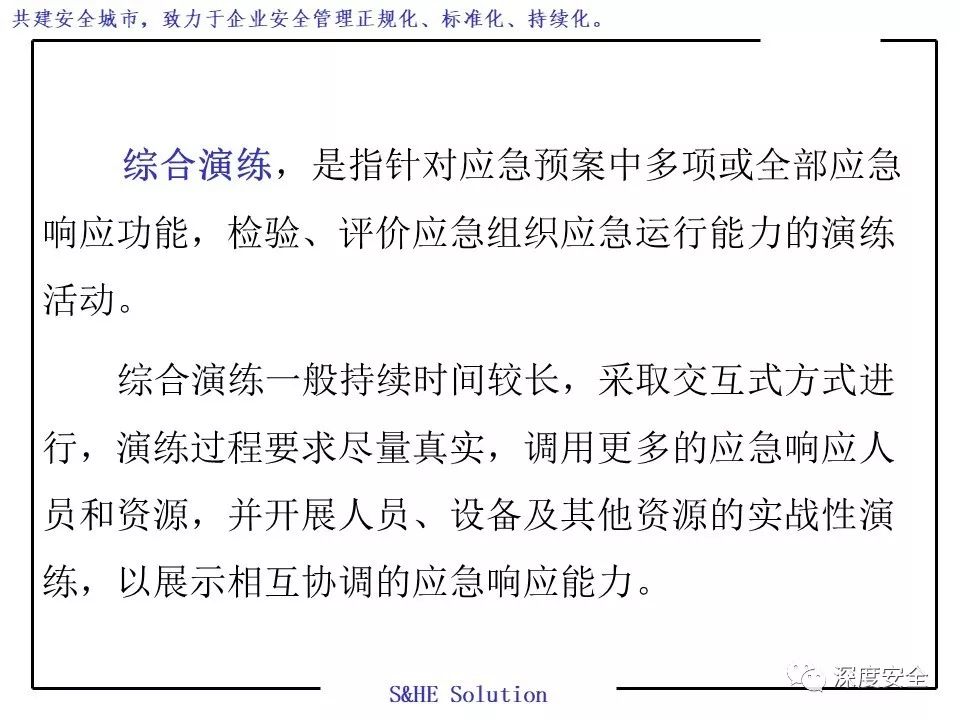 共建安全城市，致力于企业安全管理正规化、标准化、持续化。

综合演练，是指针对应急预案中多项或全部应急响应功能，检验、评价应急组织应急运行能力的演练活动。

综合演练一般持续时间较长，采取交互式方式进行，演练过程要求尽量真实，调用更多的应急响应人员和资源，并开展人员、设备及其他资源的实战性演练，以展示相互协调的应急响应能力。

S&HE Solution

深度安全